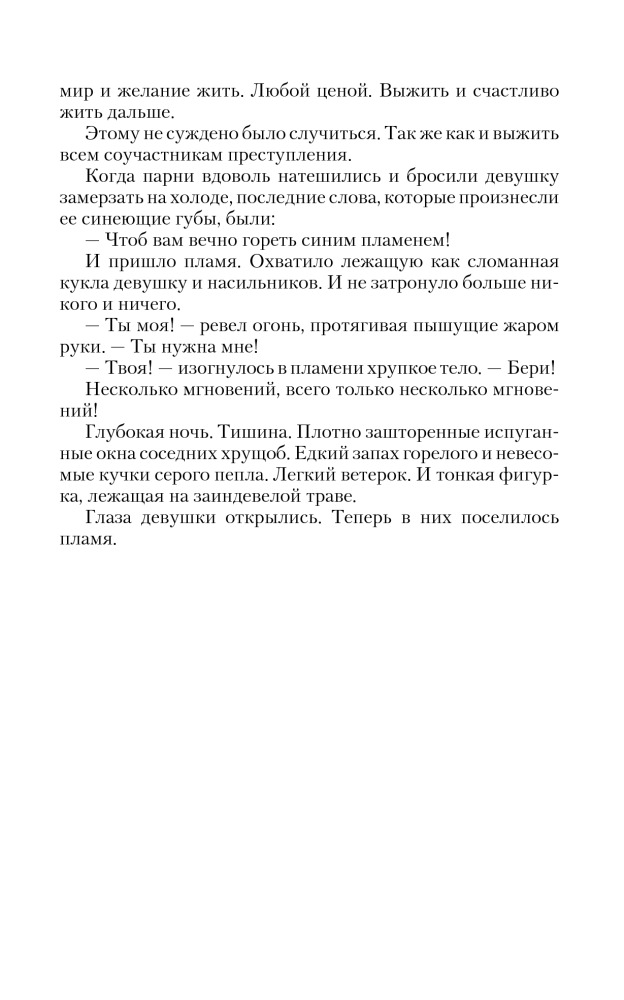 мир и желание жить. Любой ценой. Выжить и счастливо жить дальше.

Этому не суждено было случиться. Так же как и выжить всем соучастникам преступления.

Когда парни вдоволь натешились и бросили девушку замерзать на холоде, последние слова, которые произнесли ее синеющие губы, были:

— Чтоб вам вечно гореть синим пламенем!

И пришло пламя. Охватило лежащую как сломанная кукла девушку и насильников. И не затронуло больше никого и ничего.

— Ты моя! — ревел огонь, протягивая пышущие жаром руки. — Ты нужна мне!

— Твоя! — изогнулось в пламени хрупкое тело. — Бери!

Несколько мгновений, всего только несколько мгновений!

Глубокая ночь. Тишина. Плотно зашторенные испуганные окна соседних хрущоб. Едкий запах горелого и невесомые кучки серого пепла. Легкий ветерок. И тонкая фигурка, лежащая на заиндевелой траве.

Глаза девушки открылись. Теперь в них поселилось пламя.